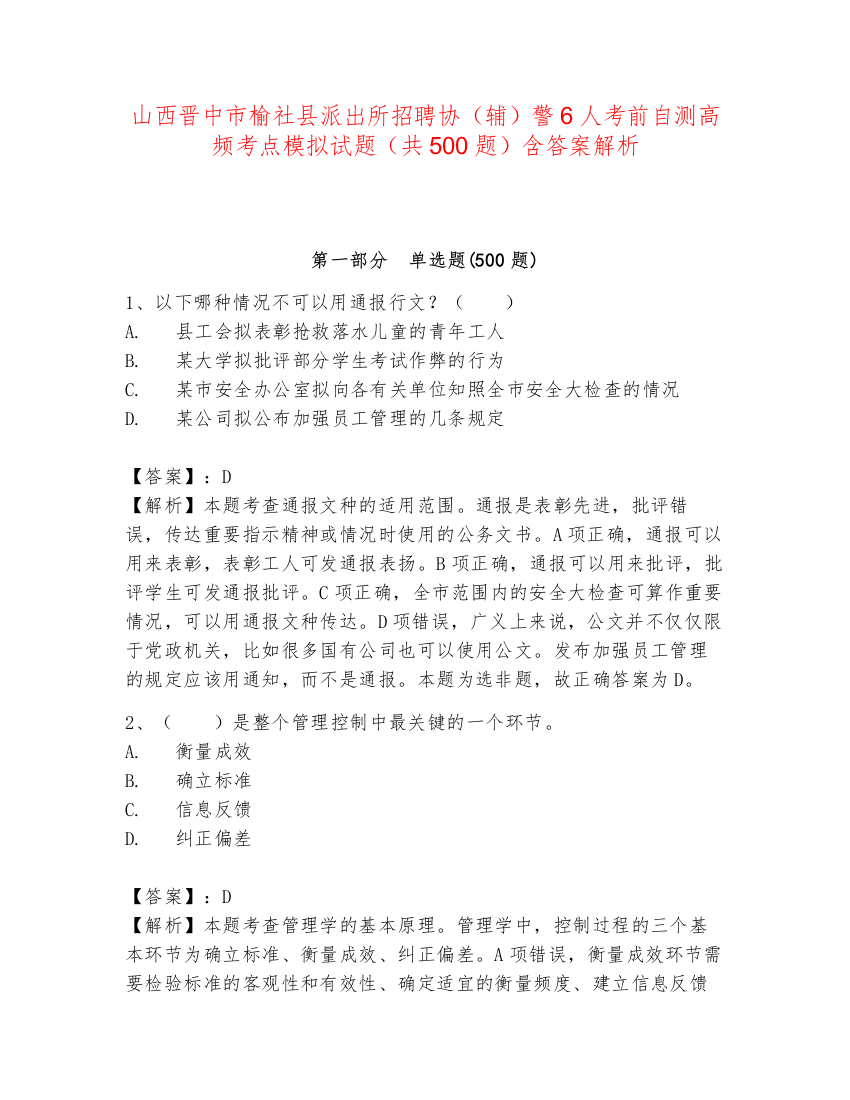 山西晋中市榆社县派出所招聘协（辅）警6人考前自测高频考点模拟试题（共500题）含答案解析

第一部分　单选题(500题)

1、以下哪种情况不可以用通报行文？（　　）
A.　县工会拟表彰抢救落水儿童的青年工人
B.　某大学拟批评部分学生考试作弊的行为
C.　某市安全办公室拟向各有关单位知照全市安全大检查的情况
D.　某公司拟公布加强员工管理的几条规定

【答案】：D
【解析】本题考查通报文种的适用范围。通报是表彰先进，批评错误，传达重要指示精神或情况时使用的公务文书。A项正确，通报可以用来表彰，表彰工人可发通报表扬。B项正确，通报可以用来批评，批评学生可发通报批评。C项正确，全市范围内的安全大检查可算作重要情况，可以用通报文种传达。D项错误，广义上来说，公文并不仅仅限于党政机关，比如很多国有公司也可以使用公文。发布加强员工管理的规定应该用通知，而不是通报。本题为选非题，故正确答案为D。

2、（　　）是整个管理控制中最关键的一个环节。
A.　衡量成效
B.　确立标准
C.　信息反馈
D.　纠正偏差

【答案】：D
【解析】本题考查管理学的基本原理。管理学中，控制过程的三个基本环节为确立标准、衡量成效、纠正偏差。A项错误，衡量成效环节需要检验标准的客观性和有效性、确定适宜的衡量频度、建立信息反馈